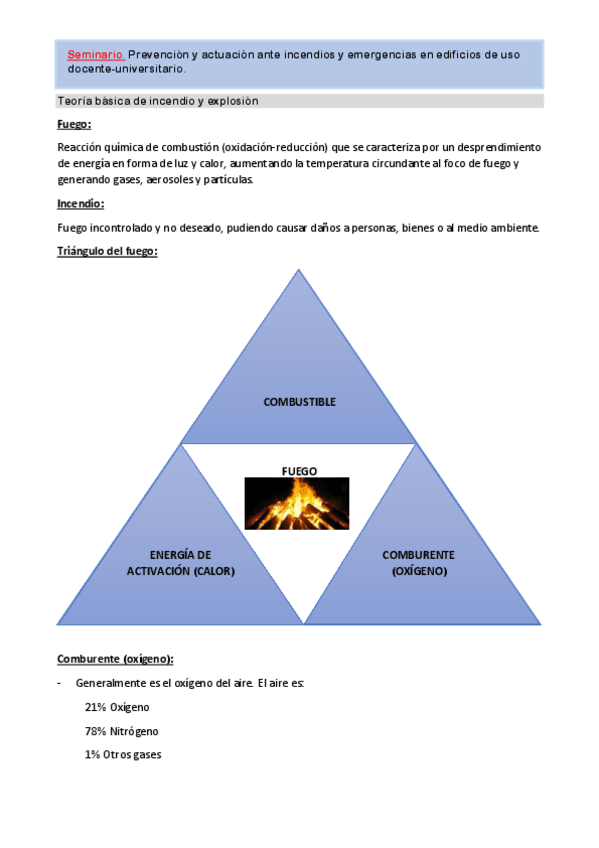 Seminario. Prevención y actuación ante incendios y emergencias en edificios de uso docente-universitario.

Teoría básica de incendio y explosión

Fuego:

Reacción química de combustión (oxidación-reducción) que se caracteriza por un desprendimiento de energía en forma de luz y calor, aumentando la temperatura circundante al foco de fuego y generando gases, aerosoles y partículas.

Incendio:

Fuego incontrolado y no deseado, pudiendo causar daños a personas, bienes o al medio ambiente.

Triángulo del fuego:

COMBUSTIBLE

FUEGO

ENERGÍA DE ACTIVACIÓN (CALOR)

COMBURENTE (OXÍGENO)

Comburente (oxígeno):

- Generalmente es el oxígeno del aire. El aire es:

21% Oxígeno

78% Nitrógeno

1% Otros gases